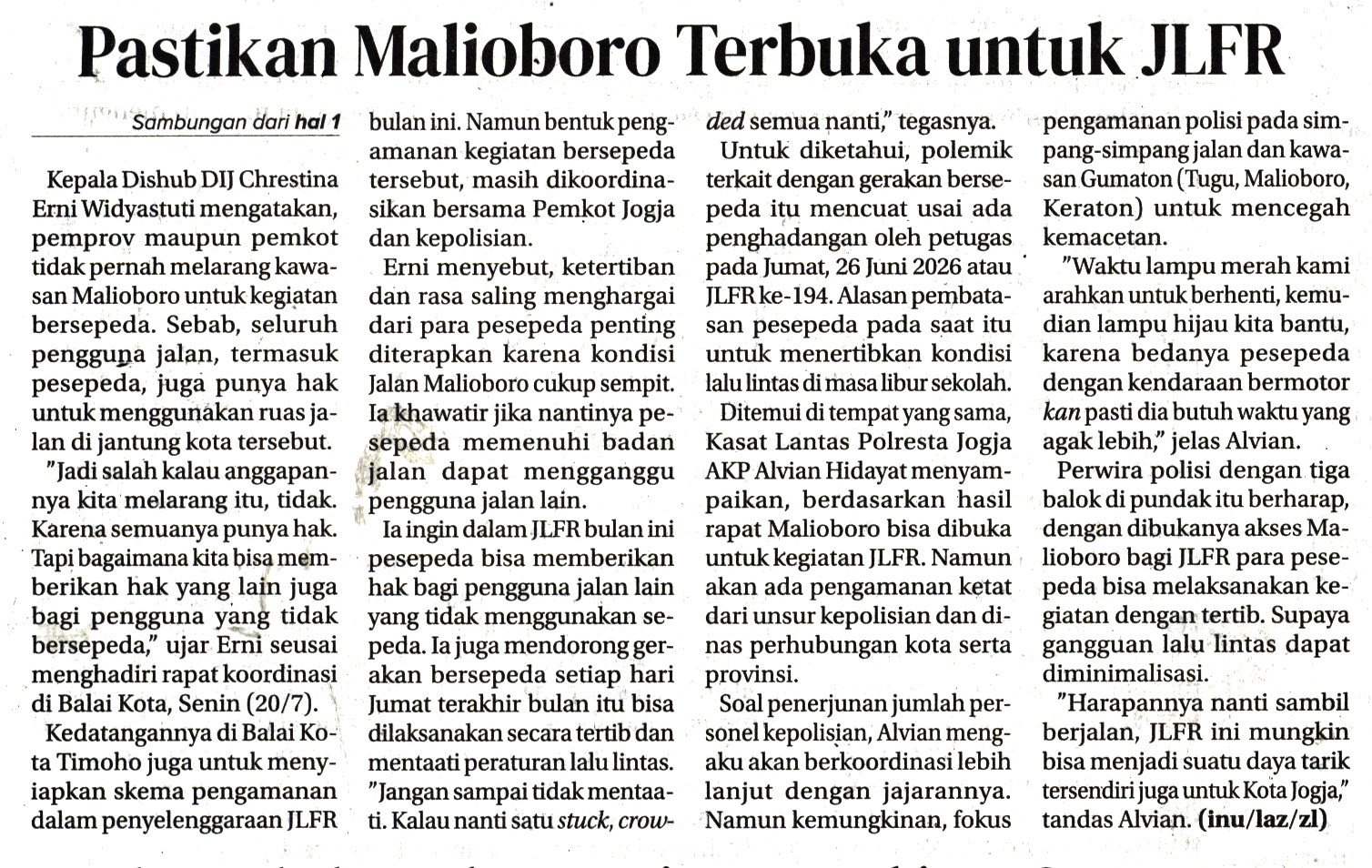 Pastikan Malioboro Terbuka untuk JLFR

Sambungan dari hal 1

Kepala Dishub DIJ Chrestina Erni Widyastuti mengatakan, pemprov maupun pemkot tidak pernah melarang kawasan Malioboro untuk kegiatan bersepeda. Sebab, seluruh pengguna jalan, termasuk pesepeda, juga punya hak untuk menggunakan ruas jalan di jantung kota tersebut.

"Jadi salah kalau anggapannya kita melarang itu, tidak. Karena semuanya punya hak. Tapi bagaimana kita bisa memberikan hak yang lain juga bagi pengguna yang tidak bersepeda," ujar Erni seusai menghadiri rapat koordinasi di Balai Kota, Senin (20/7).

Kedatangannya di Balai Kota Timoho juga untuk menyiapkan skema pengamanan dalam penyelenggaraan JLFR bulan ini. Namun bentuk pengamanan kegiatan bersepeda tersebut, masih dikoordinasikan bersama Pemkot Jogja dan kepolisian.

Erni menyebut, ketertiban dan rasa saling menghargai dari para pesepeda penting diterapkan karena kondisi Jalan Malioboro cukup sempit. Ia khawatir jika nantinya pesepeda memenuhi badan jalan dapat mengganggu pengguna jalan lain.

Ia ingin dalam JLFR bulan ini pesepeda bisa memberikan hak bagi pengguna jalan lain yang tidak menggunakan sepeda. Ia juga mendorong gerakan bersepeda setiap hari Jumat terakhir bulan itu bisa dilaksanakan secara tertib dan mentaati peraturan lalu lintas. "Jangan sampai tidak mentaati. Kalau nanti satu stuck, crowded semua nanti," tegasnya.

Untuk diketahui, polemik terkait dengan gerakan bersepeda itu mencuat usai ada penghadangan oleh petugas pada Jumat, 26 Juni 2026 atau JLFR ke-194. Alasan pembatasan pesepeda pada saat itu untuk menertibkan kondisi lalu lintas di masa libur sekolah.

Ditemui di tempat yang sama, Kasat Lantas Polresta Jogja AKP Alvian Hidayat menyampaikan, berdasarkan hasil rapat Malioboro bisa dibuka untuk kegiatan JLFR. Namun akan ada pengamanan ketat dari unsur kepolisian dan dinas perhubungan kota serta provinsi.

Soal penerjunan jumlah personel kepolisian, Alvian mengaku akan berkoordinasi lebih lanjut dengan jajarannya. Namun kemungkinan, fokus pengamanan polisi pada simpang-simpang jalan dan kawasan Gumaton (Tugu, Malioboro, Keraton) untuk mencegah kemacetan.

"Waktu lampu merah kami arahkan untuk berhenti, kemudian lampu hijau kita bantu, karena bedanya pesepeda dengan kendaraan bermotor kan pasti dia butuh waktu yang agak lebih," jelas Alvian.

Perwira polisi dengan tiga balok di pundak itu berharap, dengan dibukanya akses Malioboro bagi JLFR para pesepeda bisa melaksanakan kegiatan dengan tertib. Supaya gangguan lalu lintas dapat diminimalisasi.

"Harapannya nanti sambil berjalan, JLFR ini mungkin bisa menjadi suatu daya tarik tersendiri juga untuk Kota Jogja," tandas Alvian. (inu/laz/zl)